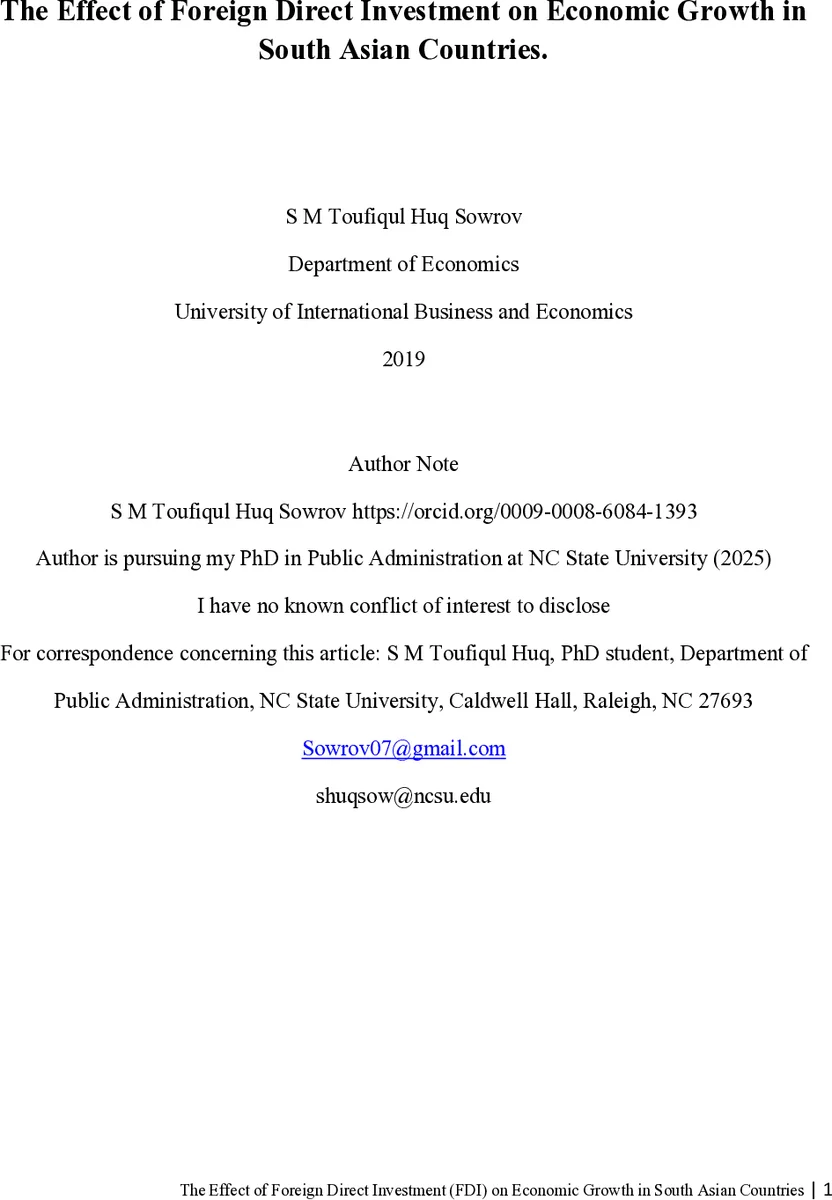 The Effect of Foreign Direct Investment on Economic Growth in South Asian Countries.

S M Toufiqul Huq Sowrov

Department of Economics

University of International Business and Economics

2019

Author Note

S M Toufiqul Huq Sowrov https://orcid.org/0009-0008-6084-1393

Author is pursuing my PhD in Public Administration at NC State University (2025)

I have no known conflict of interest to disclose

For correspondence concerning this article: S M Toufiqul Huq, PhD student, Department of Public Administration, NC State University, Caldwell Hall, Raleigh, NC 27693

Sowrov07@gmail.com

shuqsow@ncsu.edu

The Effect of Foreign Direct Investment (FDI) on Economic Growth in South Asian Countries | 1